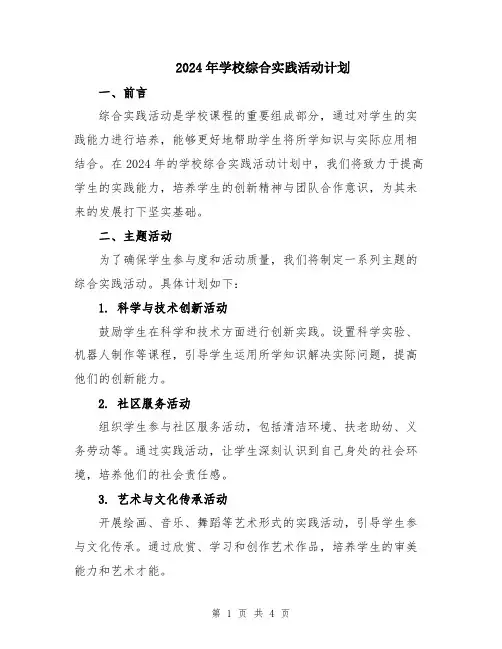 2024年学校综合实践活动计划

一、前言

综合实践活动是学校课程的重要组成部分，通过对学生的实践能力进行培养，能够更好地帮助学生将所学知识与实际应用相结合。在2024年的学校综合实践活动计划中，我们将致力于提高学生的实践能力，培养学生的创新精神与团队合作意识，为其未来的发展打下坚实基础。

二、主题活动

为了确保学生参与度和活动质量，我们将制定一系列主题的综合实践活动。具体计划如下：

1. 科学与技术创新活动

鼓励学生在科学和技术方面进行创新实践。设置科学实验、机器人制作等课程，引导学生运用所学知识解决实际问题，提高他们的创新能力。

2. 社区服务活动

组织学生参与社区服务活动，包括清洁环境、扶老助幼、义务劳动等。通过实践活动，让学生深刻认识到自己身处的社会环境，培养他们的社会责任感。

3. 艺术与文化传承活动

开展绘画、音乐、舞蹈等艺术形式的实践活动，引导学生参与文化传承。通过欣赏、学习和创作艺术作品，培养学生的审美能力和艺术才能。

第 1 页 共 4 页